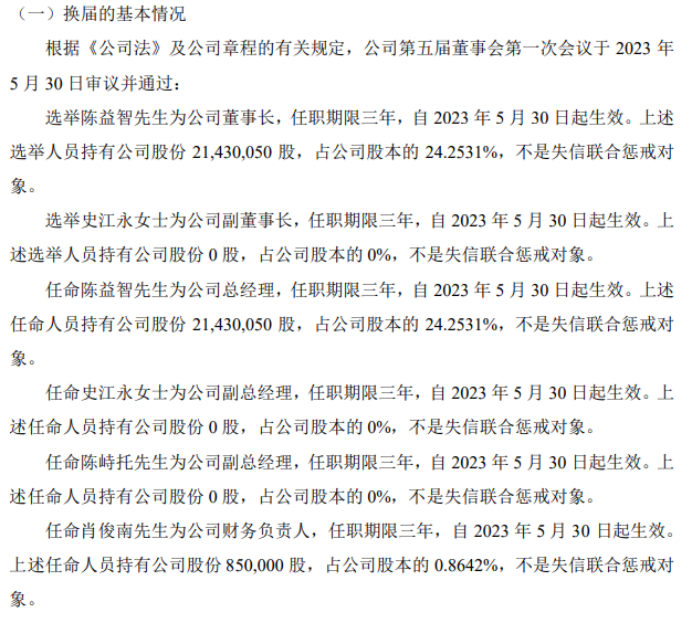 （一）换届的基本情况

根据《公司法》及公司章程的有关规定，公司第五届董事会第一次会议于 2023 年 5 月 30 日审议并通过：

选举陈益智先生为公司董事长，任职期限三年，自 2023 年 5 月 30 日起生效。上述选举人员持有公司股份 21,430,050 股，占公司股本的 24.2531%，不是失信联合惩戒对象。

选举史江永女士为公司副董事长，任职期限三年，自 2023 年 5 月 30 日起生效。上述选举人员持有公司股份 0 股，占公司股本的 0%，不是失信联合惩戒对象。

任命陈益智先生为公司总经理，任职期限三年，自 2023 年 5 月 30 日起生效。上述任命人员持有公司股份 21,430,050 股，占公司股本的 24.2531%，不是失信联合惩戒对象。

任命史江永女士为公司副总经理，任职期限三年，自 2023 年 5 月 30 日起生效。上述任命人员持有公司股份 0 股，占公司股本的 0%，不是失信联合惩戒对象。

任命陈峙托先生为公司副总经理，任职期限三年，自 2023 年 5 月 30 日起生效。上述任命人员持有公司股份 0 股，占公司股本的 0%，不是失信联合惩戒对象。

任命肖俊南先生为公司财务负责人，任职期限三年，自 2023 年 5 月 30 日起生效。上述任命人员持有公司股份 850,000 股，占公司股本的 0.8642%，不是失信联合惩戒对象。